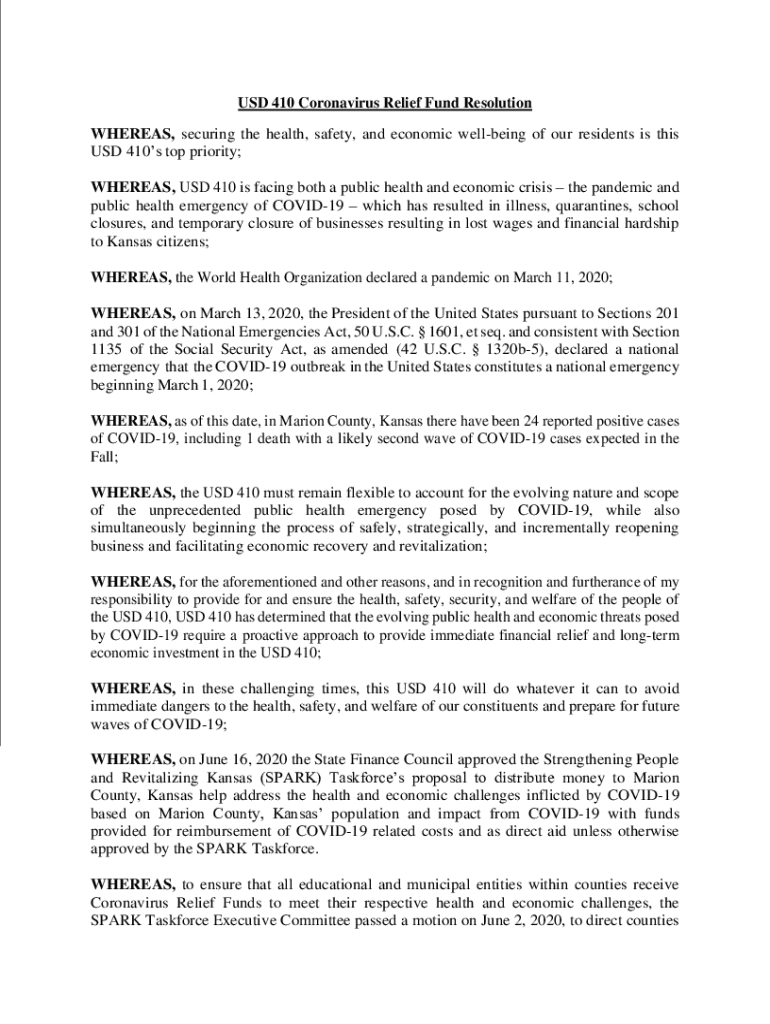 USD 410 Coronavirus Relief Fund Resolution

WHEREAS, securing the health, safety, and economic well-being of our residents is this USD 410's top priority;

WHEREAS, USD 410 is facing both a public health and economic crisis – the pandemic and public health emergency of COVID-19 – which has resulted in illness, quarantines, school closures, and temporary closure of businesses resulting in lost wages and financial hardship to Kansas citizens;

WHEREAS, the World Health Organization declared a pandemic on March 11, 2020;

WHEREAS, on March 13, 2020, the President of the United States pursuant to Sections 201 and 301 of the National Emergencies Act, 50 U.S.C. § 1601, et seq. and consistent with Section 1135 of the Social Security Act, as amended (42 U.S.C. § 1320b-5), declared a national emergency that the COVID-19 outbreak in the United States constitutes a national emergency beginning March 1, 2020;

WHEREAS, as of this date, in Marion County, Kansas there have been 24 reported positive cases of COVID-19, including 1 death with a likely second wave of COVID-19 cases expected in the Fall;

WHEREAS, the USD 410 must remain flexible to account for the evolving nature and scope of the unprecedented public health emergency posed by COVID-19, while also simultaneously beginning the process of safely, strategically, and incrementally reopening business and facilitating economic recovery and revitalization;

WHEREAS, for the aforementioned and other reasons, and in recognition and furtherance of my responsibility to provide for and ensure the health, safety, security, and welfare of the people of the USD 410, USD 410 has determined that the evolving public health and economic threats posed by COVID-19 require a proactive approach to provide immediate financial relief and long-term economic investment in the USD 410;

WHEREAS, in these challenging times, this USD 410 will do whatever it can to avoid immediate dangers to the health, safety, and welfare of our constituents and prepare for future waves of COVID-19;

WHEREAS, on June 16, 2020 the State Finance Council approved the Strengthening People and Revitalizing Kansas (SPARK) Taskforce's proposal to distribute money to Marion County, Kansas help address the health and economic challenges inflicted by COVID-19 based on Marion County, Kansas' population and impact from COVID-19 with funds provided for reimbursement of COVID-19 related costs and as direct aid unless otherwise approved by the SPARK Taskforce.

WHEREAS, to ensure that all educational and municipal entities within counties receive Coronavirus Relief Funds to meet their respective health and economic challenges, the SPARK Taskforce Executive Committee passed a motion on June 2, 2020, to direct counties